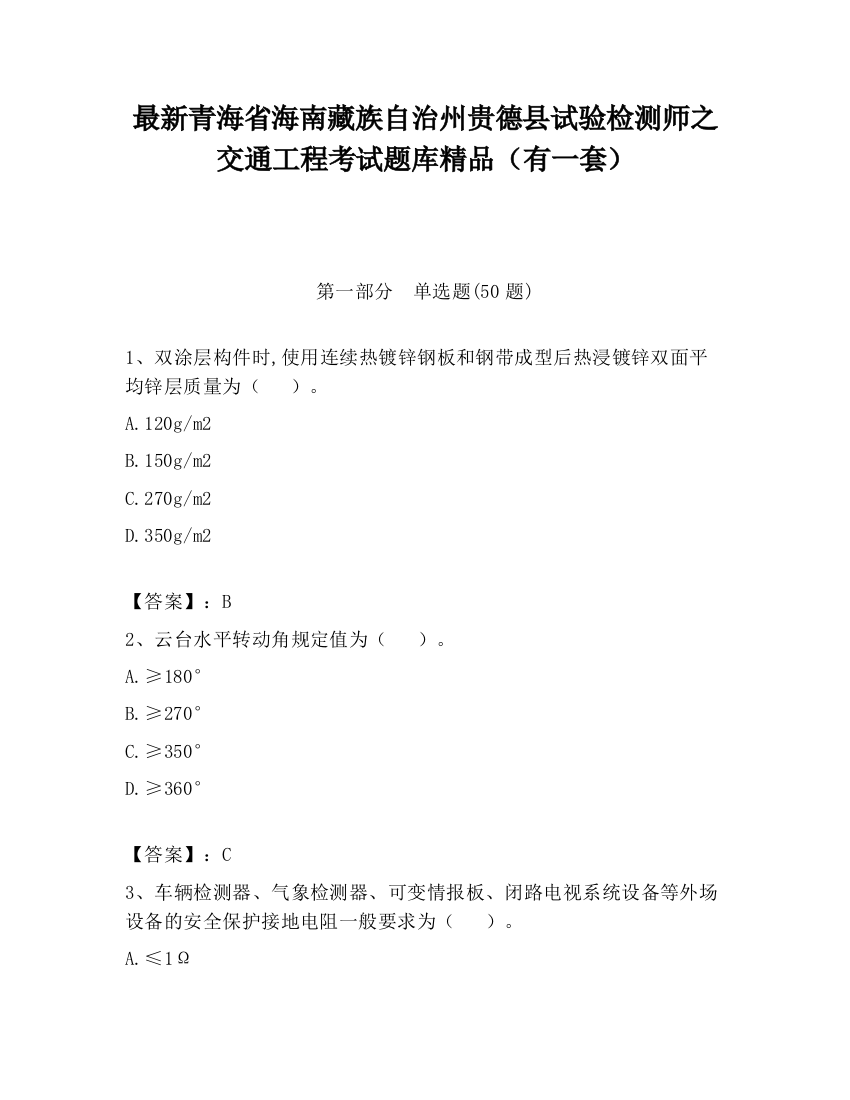 最新青海省海南藏族自治州贵德县试验检测师之交通工程考试题库精品（有一套）

第一部分　单选题(50 题)

1、双涂层构件时,使用连续热镀锌钢板和钢带成型后热浸镀锌双面平均锌层质量为（　　）。

A.120g/m2

B.150g/m2

C.270g/m2

D.350g/m2

【答案】：B

2、云台水平转动角规定值为（　　）。

A.≥180°

B.≥270°

C.≥350°

D.≥360°

【答案】：C

3、车辆检测器、气象检测器、可变情报板、闭路电视系统设备等外场设备的安全保护接地电阻一般要求为（　　）。

A.≤1Ω